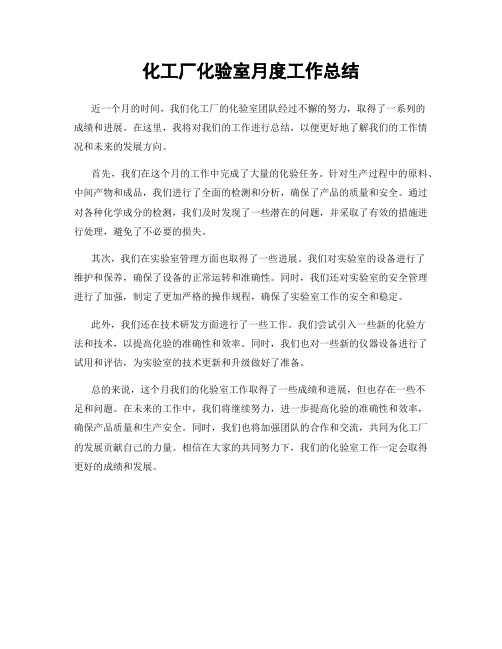 化工厂化验室月度工作总结

近一个月的时间，我们化工厂的化验室团队经过不懈的努力，取得了一系列的成绩和进展。在这里，我将对我们的工作进行总结，以便更好地了解我们的工作情况和未来的发展方向。

首先，我们在这个月的工作中完成了大量的化验任务。针对生产过程中的原料、中间产物和成品，我们进行了全面的检测和分析，确保了产品的质量和安全。通过对各种化学成分的检测，我们及时发现了一些潜在的问题，并采取了有效的措施进行处理，避免了不必要的损失。

其次，我们在实验室管理方面也取得了一些进展。我们对实验室的设备进行了维护和保养，确保了设备的正常运转和准确性。同时，我们还对实验室的安全管理进行了加强，制定了更加严格的操作规程，确保了实验室工作的安全和稳定。

此外，我们还在技术研发方面进行了一些工作。我们尝试引入一些新的化验方法和技术，以提高化验的准确性和效率。同时，我们也对一些新的仪器设备进行了试用和评估，为实验室的技术更新和升级做好了准备。

总的来说，这个月我们的化验室工作取得了一些成绩和进展，但也存在一些不足和问题。在未来的工作中，我们将继续努力，进一步提高化验的准确性和效率，确保产品质量和生产安全。同时，我们也将加强团队的合作和交流，共同为化工厂的发展贡献自己的力量。相信在大家的共同努力下，我们的化验室工作一定会取得更好的成绩和发展。